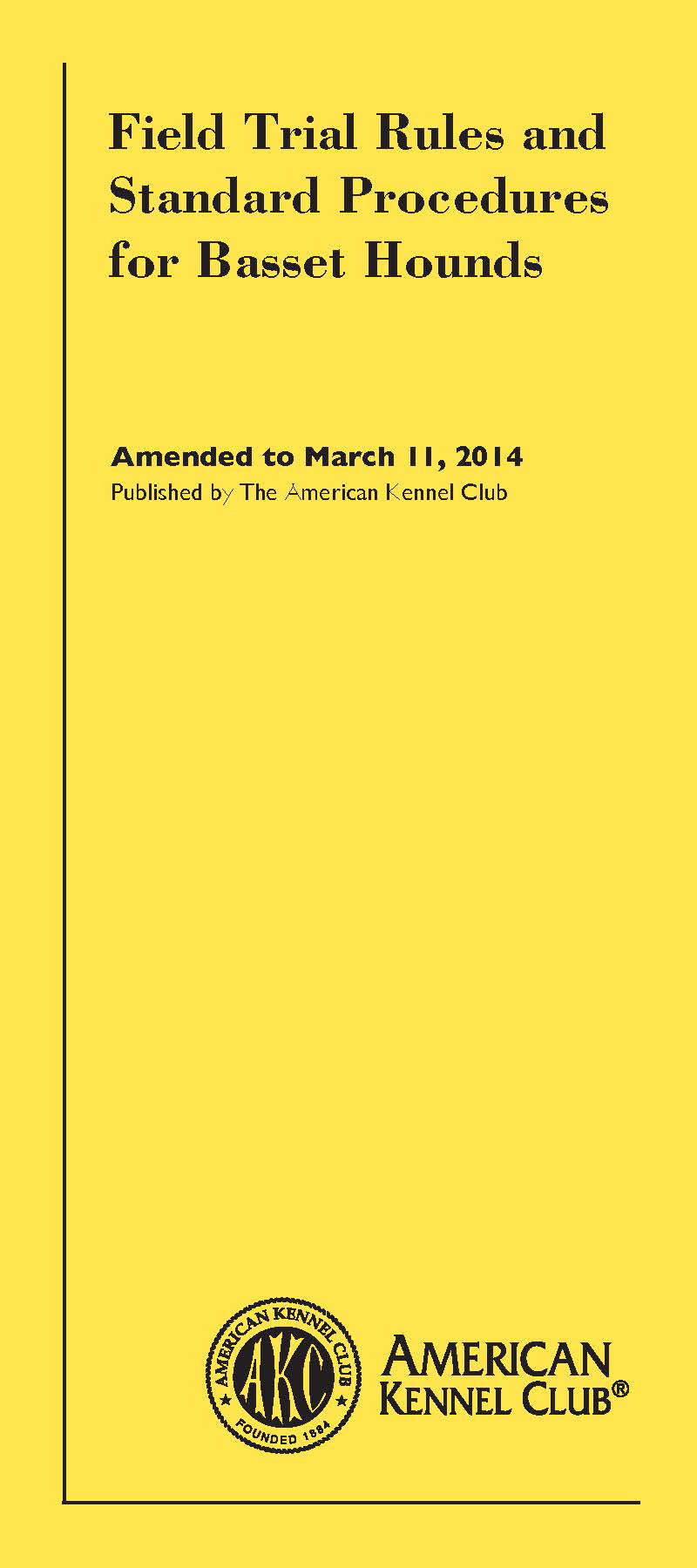 Field Trial Rules and Standard Procedures for Basset Hounds

Amended to March 11, 2014
Published by The American Kennel Club

AMERICAN KENNEL CLUB
AKC
FOUNDED 1884

AMERICAN KENNEL CLUB®